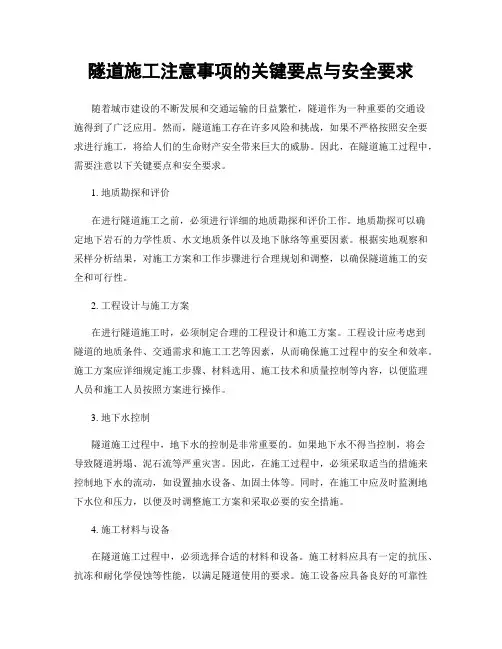 隧道施工注意事项的关键要点与安全要求

随着城市建设的不断发展和交通运输的日益繁忙，隧道作为一种重要的交通设施得到了广泛应用。然而，隧道施工存在许多风险和挑战，如果不严格按照安全要求进行施工，将给人们的生命财产安全带来巨大的威胁。因此，在隧道施工过程中，需要注意以下关键要点和安全要求。

1. 地质勘探和评价

在进行隧道施工之前，必须进行详细的地质勘探和评价工作。地质勘探可以确定地下岩石的力学性质、水文地质条件以及地下脉络等重要因素。根据实地观察和采样分析结果，对施工方案和工作步骤进行合理规划和调整，以确保隧道施工的安全和可行性。

2. 工程设计与施工方案

在进行隧道施工时，必须制定合理的工程设计和施工方案。工程设计应考虑到隧道的地质条件、交通需求和施工工艺等因素，从而确保施工过程中的安全和效率。施工方案应详细规定施工步骤、材料选用、施工技术和质量控制等内容，以便监理人员和施工人员按照方案进行操作。

3. 地下水控制

隧道施工过程中，地下水的控制是非常重要的。如果地下水不得当控制，将会导致隧道坍塌、泥石流等严重灾害。因此，在施工过程中，必须采取适当的措施来控制地下水的流动，如设置抽水设备、加固土体等。同时，在施工中应及时监测地下水位和压力，以便及时调整施工方案和采取必要的安全措施。

4. 施工材料与设备

在隧道施工过程中，必须选择合适的材料和设备。施工材料应具有一定的抗压、抗冻和耐化学侵蚀等性能，以满足隧道使用的要求。施工设备应具备良好的可靠性